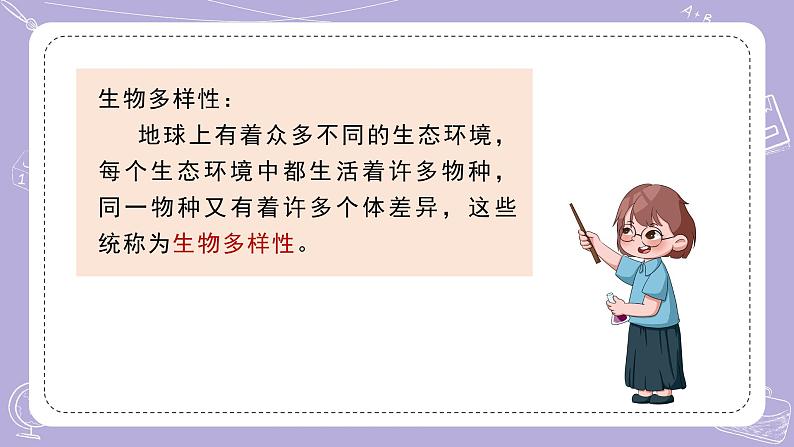 生物多样性：

地球上有着众多不同的生态环境，每个生态环境中都生活着许多物种，同一物种又有着许多个体差异，这些统称为生物多样性。